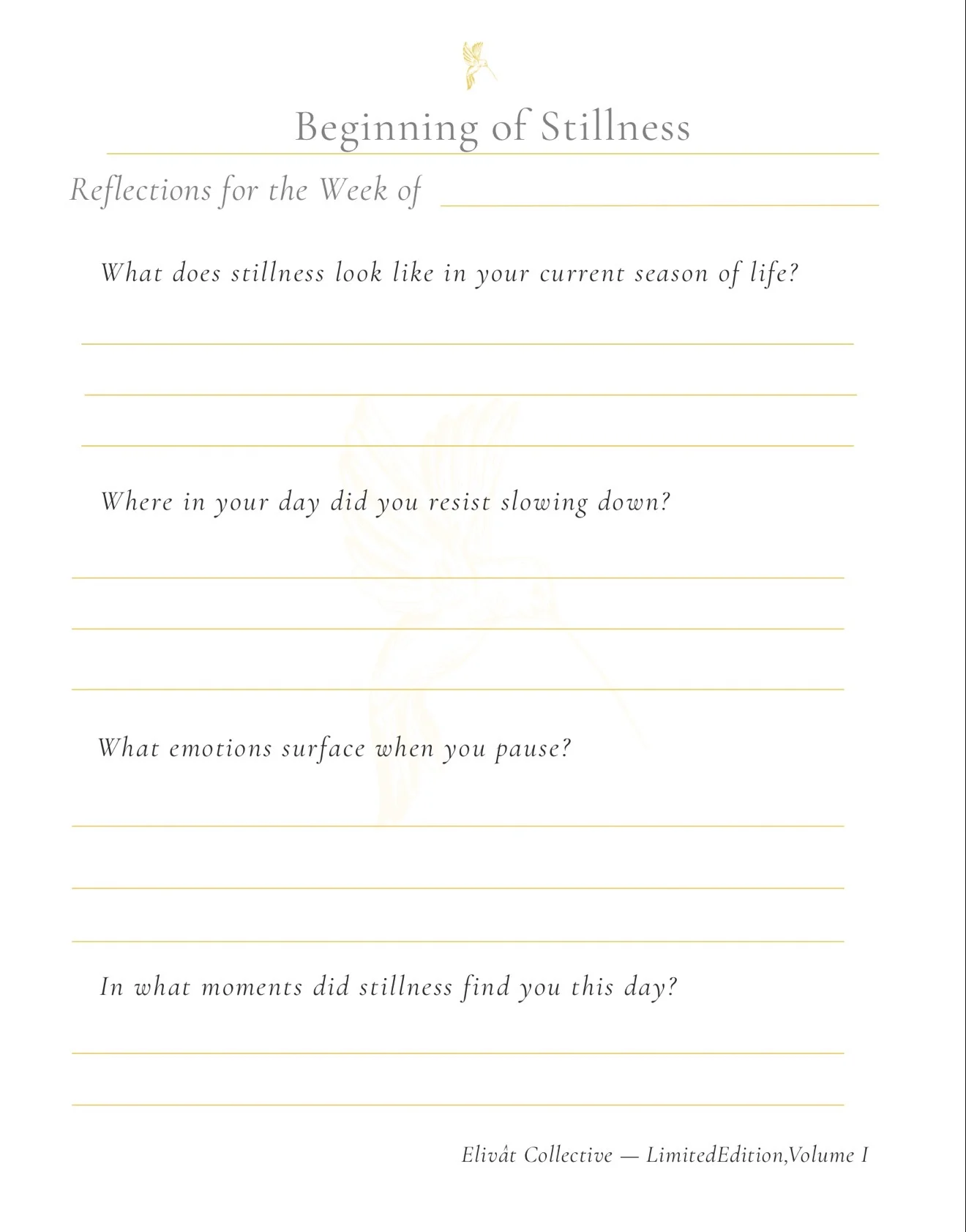 Beginning of Stillness

Reflections for the Week of

What does stillness look like in your current season of life?

Where in your day did you resist slowing down?

What emotions surface when you pause?

In what moments did stillness find you this day?

Elivåt Collective — LimitedEdition,Volume I